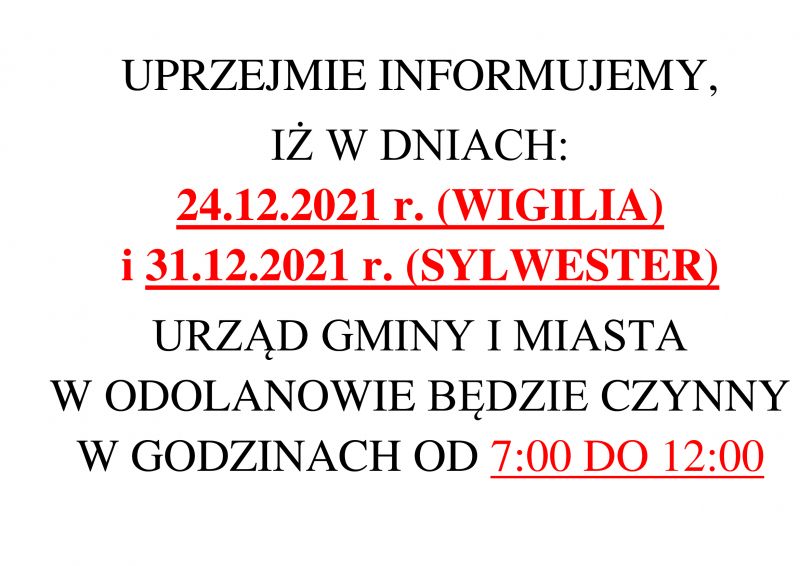 UPRZEJMIE INFORMUJEMY,

IŻ W DNIACH:

24.12.2021 r. (WIGILIA)

i 31.12.2021 r. (SYLWESTER)

URZĄD GMINY I MIASTA W ODOLANOWIE BĘDZIE CZYNNY W GODZINACH OD 7:00 DO 12:00